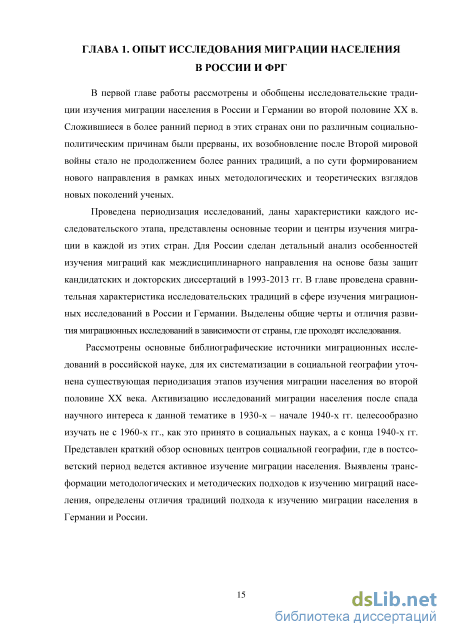 ГЛАВА 1. ОПЫТ ИССЛЕДОВАНИЯ МИГРАЦИИ НАСЕЛЕНИЯ В РОССИИ И ФРГ

В первой главе работы рассмотрены и обобщены исследовательские традиции изучения миграции населения в России и Германии во второй половине XX в. Сложившиеся в более ранний период в этих странах они по различным социально-политическим причинам были прерваны, их возобновление после Второй мировой войны стало не продолжением более ранних традиций, а по сути формированием нового направления в рамках иных методологических и теоретических взглядов новых поколений ученых.

Проведена периодизация исследований, даны характеристики каждого исследовательского этапа, представлены основные теории и центры изучения миграции в каждой из этих стран. Для России сделан детальный анализ особенностей изучения миграций как междисциплинарного направления на основе базы защит кандидатских и докторских диссертаций в 1993-2013 гг. В главе проведена сравнительная характеристика исследовательских традиций в сфере изучения миграционных исследований в России и Германии. Выделены общие черты и отличия развития миграционных исследований в зависимости от страны, где проходят исследования.

Рассмотрены основные библиографические источники миграционных исследований в российской науке, для их систематизации в социальной географии уточнена существующая периодизация этапов изучения миграции населения во второй половине XX века. Активизацию исследований миграции населения после спада научного интереса к данной тематике в 1930-х – начале 1940-х гг. целесообразно изучать не с 1960-х гг., как это принято в социальных науках, а с конца 1940-х гг. Представлен краткий обзор основных центров социальной географии, где в постсоветский период ведется активное изучение миграции населения. Выявлены трансформации методологических и методических подходов к изучению миграций населения, определены отличия традиций подхода к изучению миграции населения в Германии и России.

15

dsLib.net
библиотека диссертаций